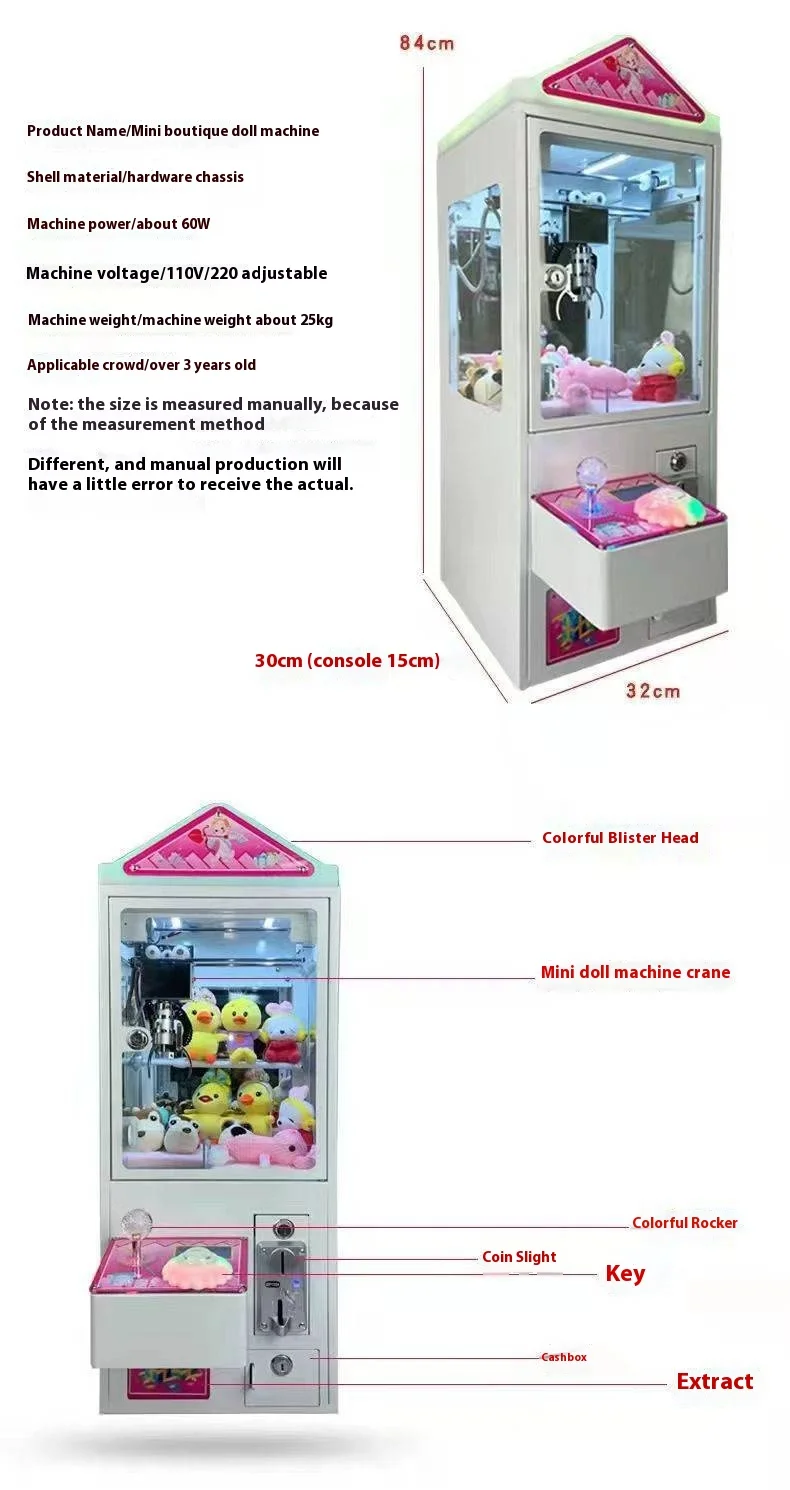 84cm

Product Name/Mini boutique doll machine

Shell material/hardware chassis

Machine power/about 60W

Machine voltage/110V/220 adjustable

Machine weight/machine weight about 25kg

Applicable crowd/over 3 years old

Note: the size is measured manually, because of the measurement method

Different, and manual production will have a little error to receive the actual.

30cm (console 15cm)

32cm

Colorful Blister Head

Mini doll machine crane

Colorful Rocker

Coin Slight

Key

Cashbox

Extract